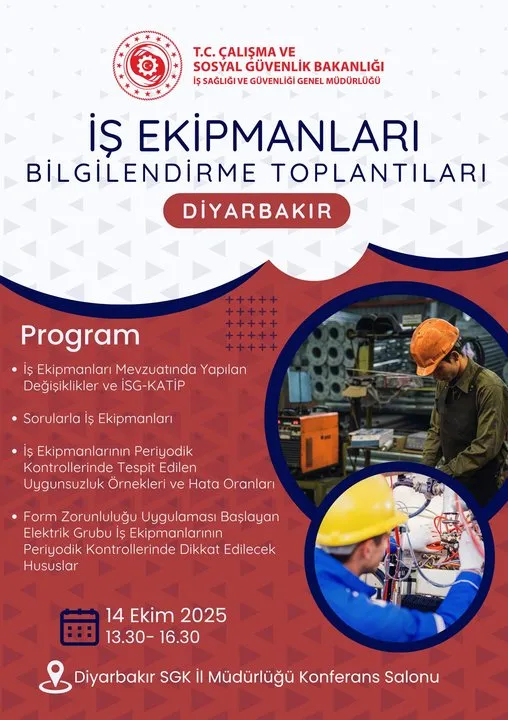 T.C. ÇALIŞMA VE
SOSYAL GÜVENLİK BAKANLIĞI
İŞ SAĞLIĞI VE GÜVENLİĞİ GENEL MÜDÜRLÜĞÜ

İŞ EKİPMANLARI
BİLGİLENDİRME TOPLANTILARI

DİYARBAKIR

Program

• İş Ekipmanları Mevzuatında Yapılan Değişiklikler ve İSG-KATİP

• Sorularla İş Ekipmanları

• İş Ekipmanlarının Periyodik Kontrollerinde Tespit Edilen Uygunsuzluk Örnekleri ve Hata Oranları

• Form Zorunluluğu Uygulaması Başlayan Elektrik Grubu İş Ekipmanlarının Periyodik Kontrollerinde Dikkat Edilecek Hususlar

14 Ekim 2025
13.30- 16.30

Diyarbakır SGK İl Müdürlüğü Konferans Salonu